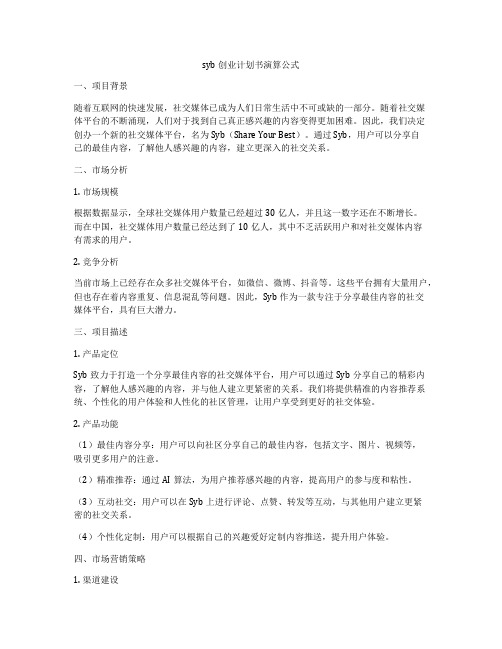 syb 创业计划书演算公式

一、项目背景

随着互联网的快速发展，社交媒体已成为人们日常生活中不可或缺的一部分。随着社交媒体平台的不断涌现，人们对于找到自己真正感兴趣的内容变得更加困难。因此，我们决定创办一个新的社交媒体平台，名为 Syb（Share Your Best）。通过 Syb，用户可以分享自己的最佳内容，了解他人感兴趣的内容，建立更深入的社交关系。

二、市场分析

1. 市场规模

根据数据显示，全球社交媒体用户数量已经超过 30 亿人，并且这一数字还在不断增长。而在中国，社交媒体用户数量已经达到了 10 亿人，其中不乏活跃用户和对社交媒体内容有需求的用户。

2. 竞争分析

当前市场上已经存在众多社交媒体平台，如微信、微博、抖音等。这些平台拥有大量用户，但也存在着内容重复、信息混乱等问题。因此，Syb 作为一款专注于分享最佳内容的社交媒体平台，具有巨大潜力。

三、项目描述

1. 产品定位

Syb 致力于打造一个分享最佳内容的社交媒体平台，用户可以通过 Syb 分享自己的精彩内容，了解他人感兴趣的内容，并与他人建立更紧密的关系。我们将提供精准的内容推荐系统、个性化的用户体验和人性化的社区管理，让用户享受到更好的社交体验。

2. 产品功能

（1）最佳内容分享：用户可以向社区分享自己的最佳内容，包括文字、图片、视频等，吸引更多用户的注意。

（2）精准推荐：通过 AI 算法，为用户推荐感兴趣的内容，提高用户的参与度和粘性。

（3）互动社交：用户可以在 Syb 上进行评论、点赞、转发等互动，与其他用户建立更紧密的社交关系。

（4）个性化定制：用户可以根据自己的兴趣爱好定制内容推送，提升用户体验。

四、市场营销策略

1. 渠道建设